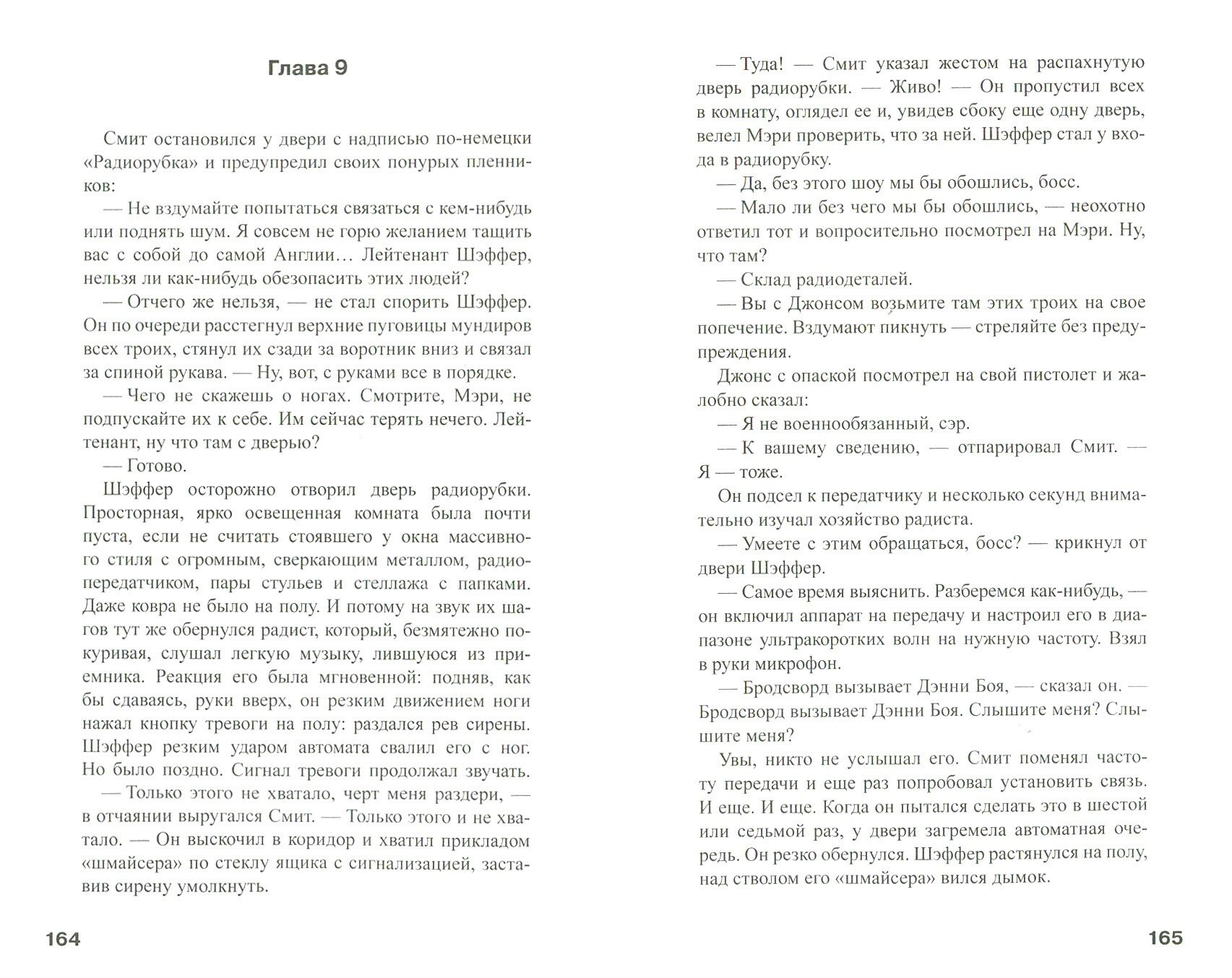 Глава 9

Смит остановился у двери с надписью по-немецки «Радиорубка» и предупредил своих понурых пленников:

— Не вздумайте попытаться связаться с кем-нибудь или поднять шум. Я совсем не горю желанием тащить вас с собой до самой Англии… Лейтенант Шэффер, нельзя ли как-нибудь обезопасить этих людей?

— Отчего же нельзя, — не стал спорить Шэффер. Он по очереди расстегнул верхние пуговицы мундиров всех троих, стянул их сзади за воротник вниз и связал за спиной рукава. — Ну, вот, с руками все в порядке.

— Чего не скажешь о ногах. Смотрите, Мэри, не подпускайте их к себе. Им сейчас терять нечего. Лейтенант, ну что там с дверью?

— Готово.

Шэффер осторожно отворил дверь радиорубки. Просторная, ярко освещенная комната была почти пуста, если не считать стоявшего у окна массивного стиля с огромным, сверкающим металлом, радиопередатчиком, пары стульев и стеллажа с папками. Даже ковра не было на полу. И потому на звук их шагов тут же обернулся радист, который, безмятежно покуривая, слушал легкую музыку, лившуюся из приемника. Реакция его была мгновенной: подняв, как бы сдаваясь, руки вверх, он резким движением ноги нажал кнопку тревоги на полу: раздался рев сирены. Шэффер резким ударом автомата свалил его с ног. Но было поздно. Сигнал тревоги продолжал звучать.

— Только этого не хватало, черт меня раздери, — в отчаянии выругался Смит. — Только этого и не хватало. — Он выскочил в коридор и хватил прикладом «шмайсера» по стеклу ящика с сигнализацией, заставив сирену умолкнуть.

164

— Туда! — Смит указал жестом на распахнутую дверь радиорубки. — Живо! — Он пропустил всех в комнату, оглядел ее и, увидев сбоку еще одну дверь, велел Мэри проверить, что за ней. Шэффер стал у входа в радиорубку.

— Да, без этого шоу мы бы обошлись, босс.

— Мало ли без чего мы бы обошлись, — неохотно ответил тот и вопросительно посмотрел на Мэри. Ну, что там?

— Склад радиодеталей.

— Вы с Джонсом возьмите там этих троих на свое попечение. Вздумают пикнуть — стреляйте без предупреждения.

Джонс с опаской посмотрел на свой пистолет и жалобно сказал:

— Я не военнообязанный, сэр.

— К вашему сведению, — отпарировал Смит. — Я — тоже.

Он подсел к передатчику и несколько секунд внимательно изучал хозяйство радиста.

— Умеете с этим обращаться, босс? — крикнул от двери Шэффер.

— Самое время выяснить. Разберемся как-нибудь, — он включил аппарат на передачу и настроил его в диапазоне ультракоротких волн на нужную частоту. Взял в руки микрофон.

— Бродсворд вызывает Дэнни Боя, — сказал он. — Бродсворд вызывает Дэнни Боя. Слышите меня? Слышите меня?

Увы, никто не услышал его. Смит поменял частоту передачи и еще раз попробовал установить связь. И еще. И еще. Когда он пытался сделать это в шестой или седьмой раз, у двери загремела автоматная очередь. Он резко обернулся. Шэффер растянулся на полу, над стволом его «шмайсера» вился дымок.

165